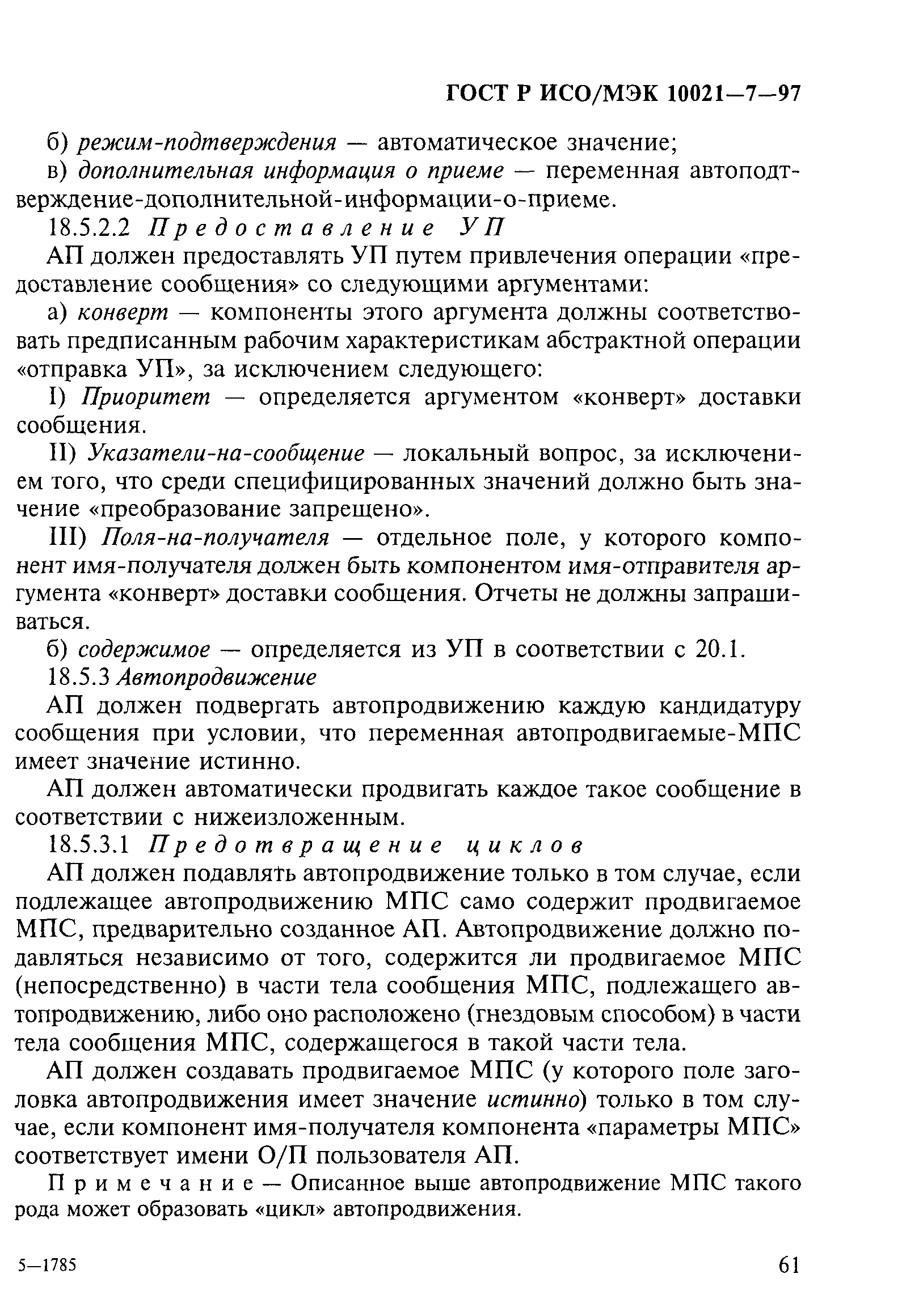 ГОСТ Р ИСО/МЭК 10021—7—97

б) режим-подтверждения — автоматическое значение;

в) дополнительная информация о приеме — переменная автоподтверждение-дополнительной-информации-о-приеме.

18.5.2.2 Предоставление УП

АП должен предоставлять УП путем привлечения операции «предоставление сообщения» со следующими аргументами:

а) конверт — компоненты этого аргумента должны соответствовать предписанным рабочим характеристикам абстрактной операции «отправка УП», за исключением следующего:

I) Приоритет — определяется аргументом «конверт» доставки сообщения.

II) Указатели-на-сообщение — локальный вопрос, за исключением того, что среди специфицированных значений должно быть значение «преобразование запрещено».

III) Поля-на-получателя — отдельное поле, у которого компонент имя-получателя должен быть компонентом имя-отправителя аргумента «конверт» доставки сообщения. Отчеты не должны запрашиваться.

б) содержимое — определяется из УП в соответствии с 20.1.

18.5.3 Автопродвижение

АП должен подвергать автопродвижению каждую кандидатуру сообщения при условии, что переменная автопродвигаемые-МПС имеет значение истинно.

АП должен автоматически продвигать каждое такое сообщение в соответствии с нижеизложенным.

18.5.3.1 Предотвращение циклов

АП должен подавлять автопродвижение только в том случае, если подлежащее автопродвижению МПС само содержит продвигаемое МПС, предварительно созданное АП. Автопродвижение должно подавляться независимо от того, содержится ли продвигаемое МПС (непосредственно) в части тела сообщения МПС, подлежащего автопродвижению, либо оно расположено (гнездовым способом) в части тела сообщения МПС, содержащегося в такой части тела.

АП должен создавать продвигаемое МПС (у которого поле заголовка автопродвижения имеет значение истинно) только в том случае, если компонент имя-получателя компонента «параметры МПС» соответствует имени О/П пользователя АП.

Примечание — Описанное выше автопродвижение МПС такого рода может образовать «цикл» автопродвижения.

5—1785

61